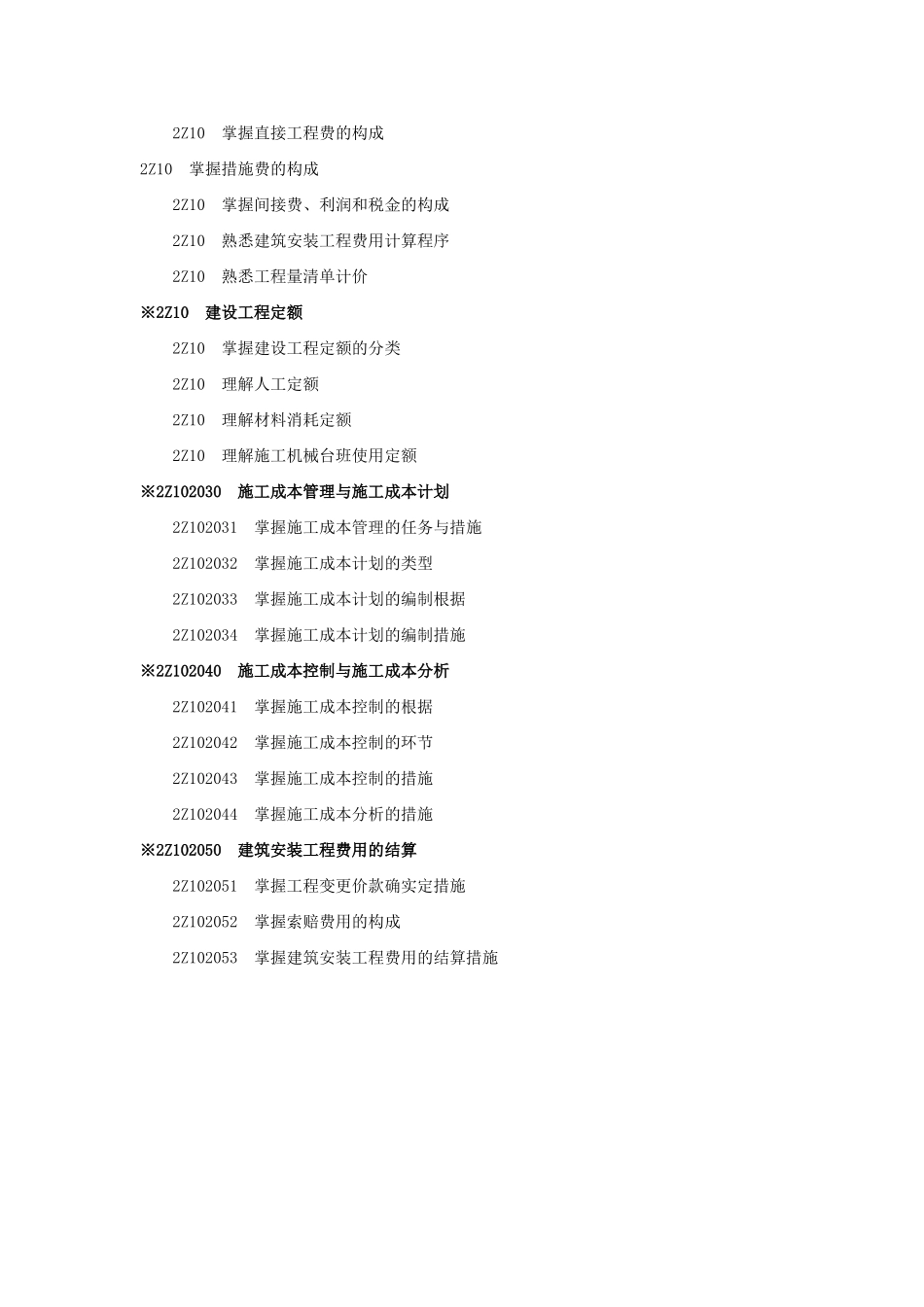 2Z10　掌握直接工程费的构成

2Z10　掌握措施费的构成

2Z10　掌握间接费、利润和税金的构成

2Z10　熟悉建筑安装工程费用计算程序

2Z10　熟悉工程量清单计价

※2Z10　建设工程定额

2Z10　掌握建设工程定额的分类

2Z10　理解人工定额

2Z10　理解材料消耗定额

2Z10　理解施工机械台班使用定额

※2Z102030　施工成本管理与施工成本计划

2Z102031　掌握施工成本管理的任务与措施

2Z102032　掌握施工成本计划的类型

2Z102033　掌握施工成本计划的编制根据

2Z102034　掌握施工成本计划的编制措施

※2Z102040　施工成本控制与施工成本分析

2Z102041　掌握施工成本控制的根据

2Z102042　掌握施工成本控制的环节

2Z102043　掌握施工成本控制的措施

2Z102044　掌握施工成本分析的措施

※2Z102050　建筑安装工程费用的结算

2Z102051　掌握工程变更价款确实定措施

2Z102052　掌握索赔费用的构成

2Z102053　掌握建筑安装工程费用的结算措施